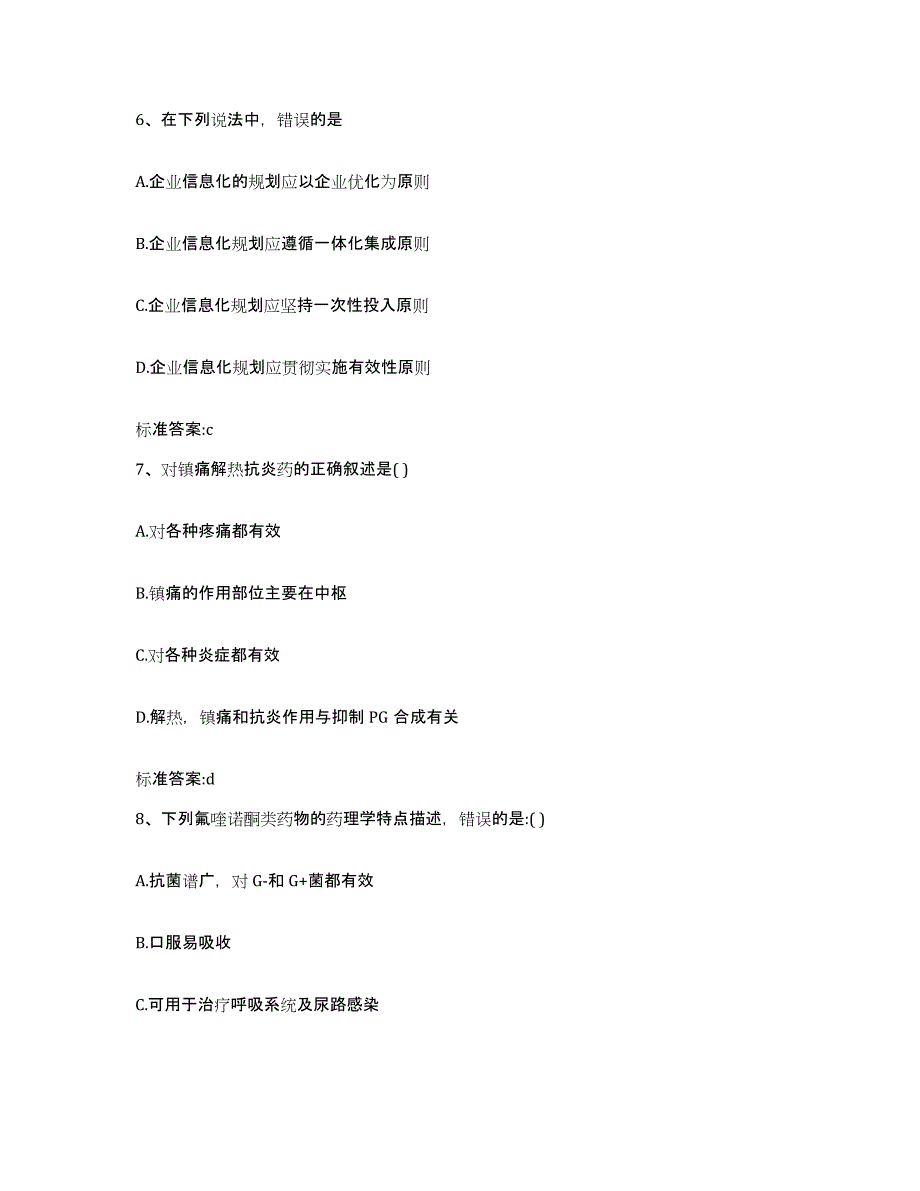 6、在下列说法中，错误的是

A.企业信息化的规划应以企业优化为原则

B.企业信息化规划应遵循一体化集成原则

C.企业信息化规划应坚持一次性投入原则

D.企业信息化规划应贯彻实施有效性原则

标准答案:c

7、对镇痛解热抗炎药的正确叙述是( )

A.对各种疼痛都有效

B.镇痛的作用部位主要在中枢

C.对各种炎症都有效

D.解热，镇痛和抗炎作用与抑制 PG 合成有关

标准答案:d

8、下列氟喹诺酮类药物的药理学特点描述，错误的是:( )

A.抗菌谱广，对 G-和 G+菌都有效

B.口服易吸收

C.可用于治疗呼吸系统及尿路感染